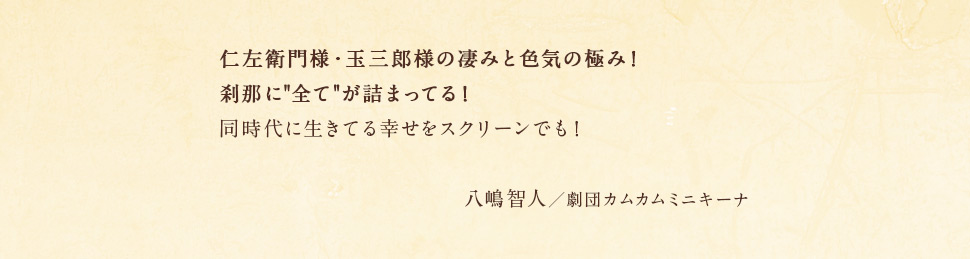 仁左衛門様・玉三郎様の凄みと色気の極み！
刹那に"全て"が詰まってる！
同時代に生きてる幸せをスクリーンでも！

八嶋智人／劇団カムカムミニキーナ